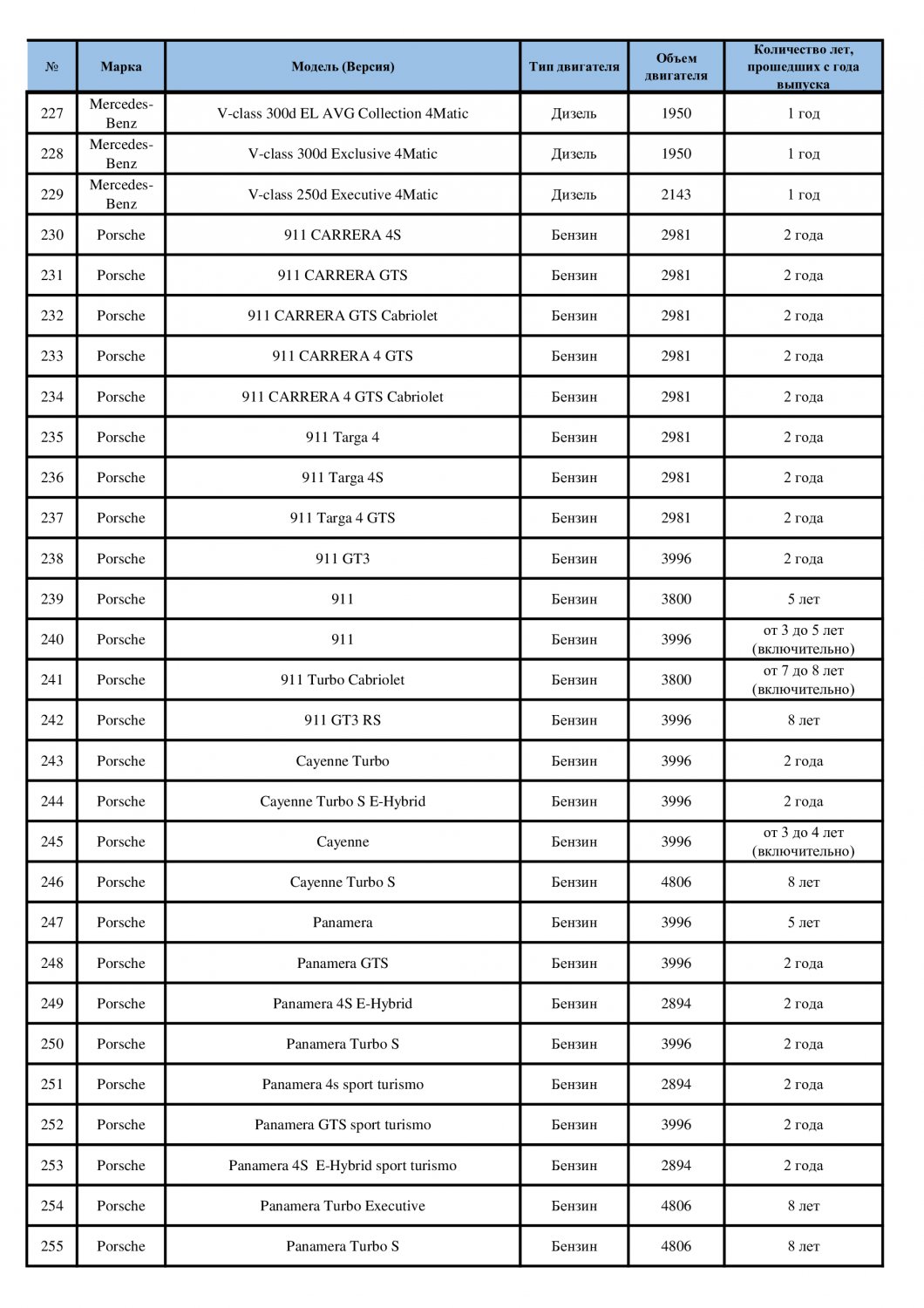 | № | Марка | Модель (Версия) | Тип двигателя | Объем двигателя | Количество лет, прошедших с года выпуска |
|---|---|---|---|---|---|
| 227 | Mercedes-Benz | V-class 300d EL AVG Collection 4Matic | Дизель | 1950 | 1 год |
| 228 | Mercedes-Benz | V-class 300d Exclusive 4Matic | Дизель | 1950 | 1 год |
| 229 | Mercedes-Benz | V-class 250d Executive 4Matic | Дизель | 2143 | 1 год |
| 230 | Porsche | 911 CARRERA 4S | Бензин | 2981 | 2 года |
| 231 | Porsche | 911 CARRERA GTS | Бензин | 2981 | 2 года |
| 232 | Porsche | 911 CARRERA GTS Cabriolet | Бензин | 2981 | 2 года |
| 233 | Porsche | 911 CARRERA 4 GTS | Бензин | 2981 | 2 года |
| 234 | Porsche | 911 CARRERA 4 GTS Cabriolet | Бензин | 2981 | 2 года |
| 235 | Porsche | 911 Targa 4 | Бензин | 2981 | 2 года |
| 236 | Porsche | 911 Targa 4S | Бензин | 2981 | 2 года |
| 237 | Porsche | 911 Targa 4 GTS | Бензин | 2981 | 2 года |
| 238 | Porsche | 911 GT3 | Бензин | 3996 | 2 года |
| 239 | Porsche | 911 | Бензин | 3800 | 5 лет |
| 240 | Porsche | 911 | Бензин | 3996 | от 3 до 5 лет (включительно) |
| 241 | Porsche | 911 Turbo Cabriolet | Бензин | 3800 | от 7 до 8 лет (включительно) |
| 242 | Porsche | 911 GT3 RS | Бензин | 3996 | 8 лет |
| 243 | Porsche | Cayenne Turbo | Бензин | 3996 | 2 года |
| 244 | Porsche | Cayenne Turbo S E-Hybrid | Бензин | 3996 | 2 года |
| 245 | Porsche | Cayenne | Бензин | 3996 | от 3 до 4 лет (включительно) |
| 246 | Porsche | Cayenne Turbo S | Бензин | 4806 | 8 лет |
| 247 | Porsche | Panamera | Бензин | 3996 | 5 лет |
| 248 | Porsche | Panamera GTS | Бензин | 3996 | 2 года |
| 249 | Porsche | Panamera 4S E-Hybrid | Бензин | 2894 | 2 года |
| 250 | Porsche | Panamera Turbo S | Бензин | 3996 | 2 года |
| 251 | Porsche | Panamera 4s sport turismo | Бензин | 2894 | 2 года |
| 252 | Porsche | Panamera GTS sport turismo | Бензин | 3996 | 2 года |
| 253 | Porsche | Panamera 4S E-Hybrid sport turismo | Бензин | 2894 | 2 года |
| 254 | Porsche | Panamera Turbo Executive | Бензин | 4806 | 8 лет |
| 255 | Porsche | Panamera Turbo S | Бензин | 4806 | 8 лет |